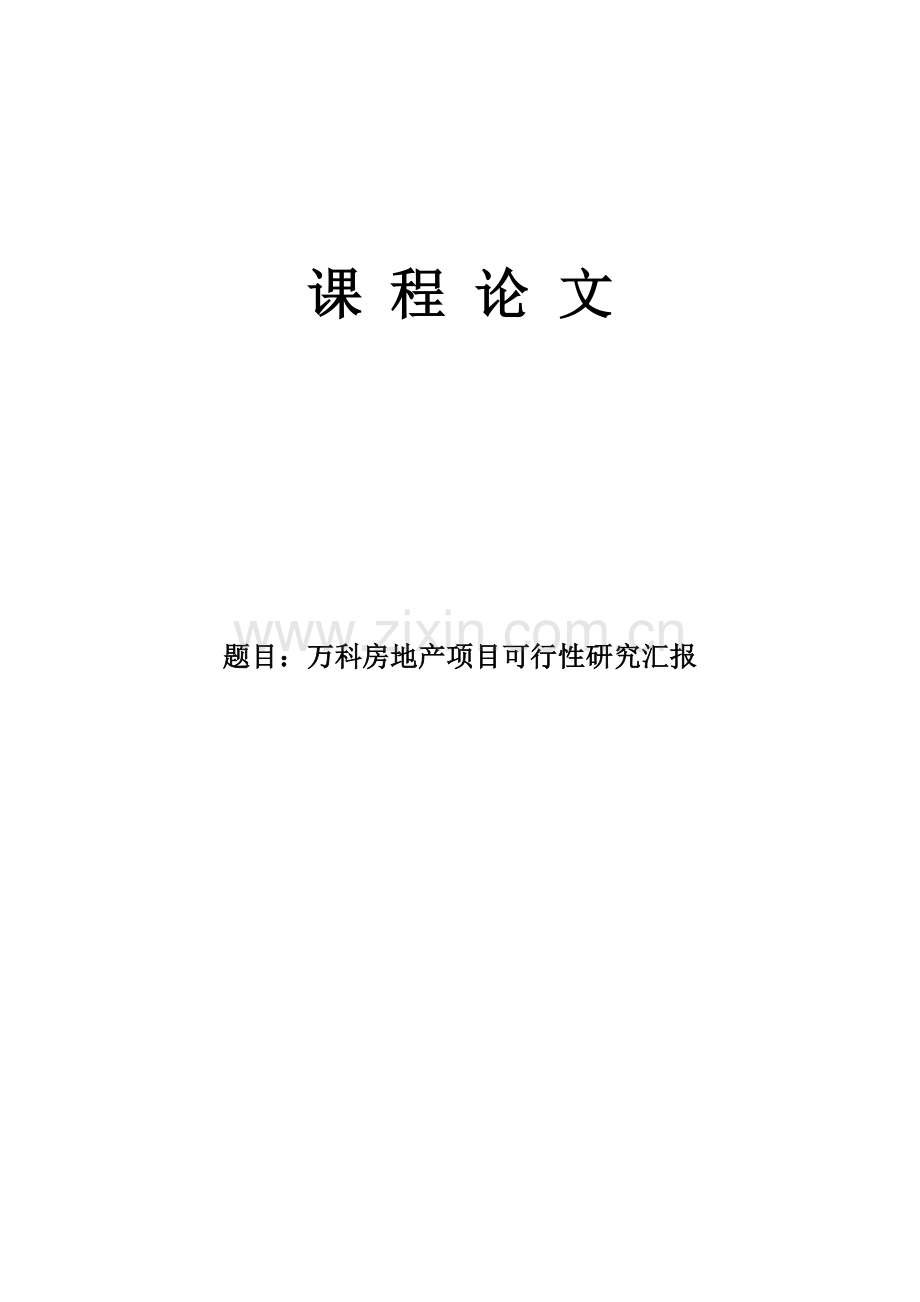 课 程 论 文

www.zixin.com.cn

题目：万科房地产项目可行性研究汇报